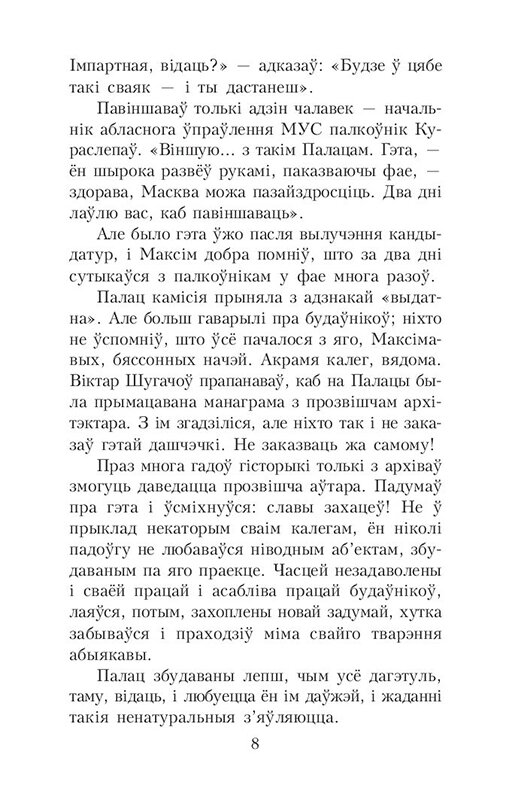 Імпартная, відаць?» — адказаў: «Будзе ў цябе такі сваяк — і ты дастанеш».

Павіншаваў толькі адзін чалавек — начальнік абласнога ўпраўлення МУС палкоўнік Кураслепаў. «Віншую... з такім Палацам. Гэта, — ён шырока развёў рукамі, паказваючы фае, — здорава, Масква можа пазайздросціць. Два дні лаўлю вас, каб павіншаваць».

Але было гэта ўжо пасля вылучэння кандыдатур, і Максім добра помніў, што за два дні сутыкаўся з палкоўнікам у фае многа разоў.

Палац камісія прыняла з адзнакай «выдатна». Але больш гаварылі пра будаўнікоў; ніхто не ўспомніў, што ўсё пачалося з яго, Максімавых, бяссонных начэй. Акрамя калег, вядома. Віктар Шугачоў прапанаваў, каб на Палацы была прымацавана манаграма з прозвішчам архітэктара. З ім згадзіліся, але ніхто так і не заказаў гэтай дашчэчкі. Не заказваць жа самому!

Праз многа гадоў гісторыкі толькі з архіваў змогуць даведацца прозвішча аўтара. Падумаў пра гэта і ўсміхнуўся: славы захацеў! Не ў прыклад некаторым сваім калегам, ён ніколі падоўгу не любаваўся ніводным аб'ектам, збудаваным па яго праекце. Часцей незадаволены і сваёй працай і асабліва працай будаўнікоў, лаяўся, потым, захоплены новай задумай, хутка забываўся і праходзіў міма свайго тварэння абыякавы.

Палац збудаваны лепш, чым усё дагэтуль, таму, відаць, і любуецца ён ім даўжэй, і жаданні такія ненатуральныя з'яўляюцца.

8